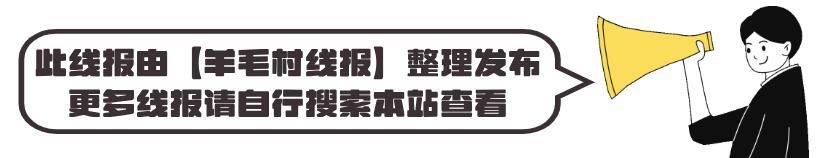 此线报由【羊毛村线报】整理发布
更多线报请自行搜索本站查看